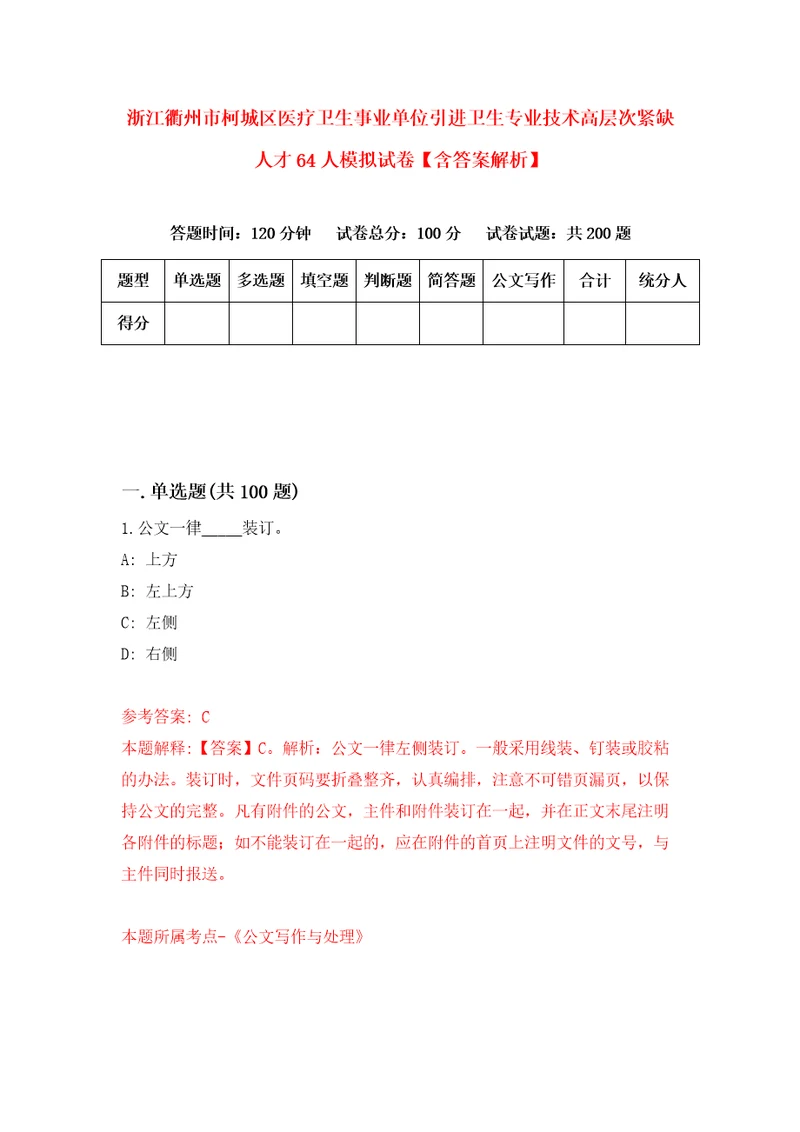 浙江衢州市柯城区医疗卫生事业单位引进卫生专业技术高层次紧缺人才64人模拟试卷【含答案解析】

答题时间：120分钟　试卷总分：100分　试卷试题：共200题

| 题型 | 单选题 | 多选题 | 填空题 | 判断题 | 简答题 | 公文写作 | 合计 | 统分人 |
|---|---|---|---|---|---|---|---|---|
| 得分 | | | | | | | | |

一.单选题(共100题)

1.公文一律_____装订。

A: 上方

B: 左上方

C: 左侧

D: 右侧

参考答案: C

本题解释:【答案】C。解析：公文一律左侧装订。一般采用线装、钉装或胶粘的办法。装订时，文件页码要折叠整齐，认真编排，注意不可错页漏页，以保持公文的完整。凡有附件的公文，主件和附件装订在一起，并在正文末尾注明各附件的标题；如不能装订在一起的，应在附件的首页上注明文件的文号，与主件同时报送。

本题所属考点-《公文写作与处理》